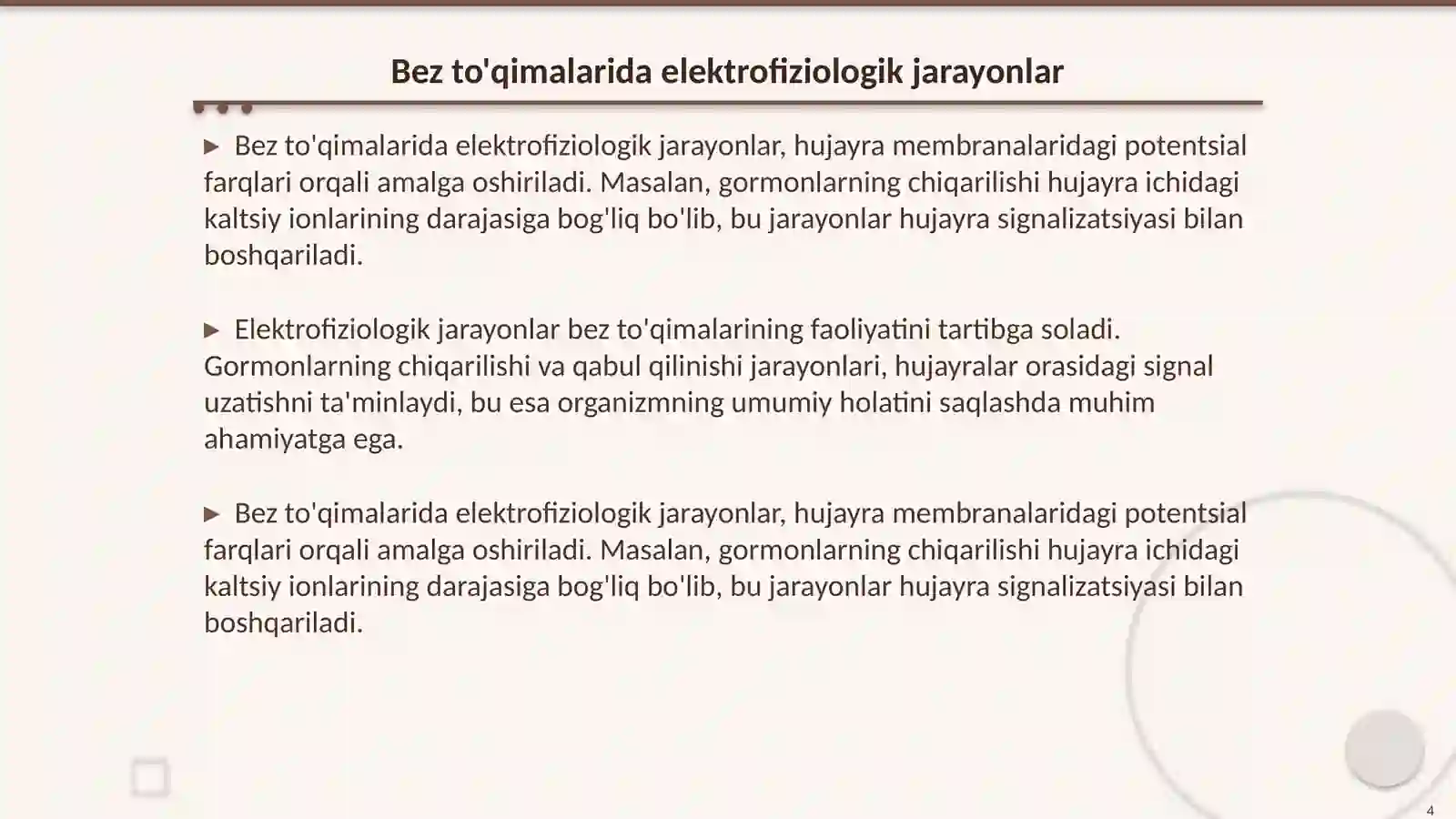 Bez to'qimalarida elektrofiziologik jarayonlar

▶ Bez to'qimalarida elektrofiziologik jarayonlar, hujayra membranalaridagi potentsial farqlari orqali amalga oshiriladi. Masalan, gormonlarning chiqarilishi hujayra ichidagi kaltsiy ionlarining darajasiga bog'liq bo'lib, bu jarayonlar hujayra signalizatsiyasi bilan boshqariladi.

▶ Elektrofiziologik jarayonlar bez to'qimalarining faoliyatini tartibga soladi. Gormonlarning chiqarilishi va qabul qilinishi jarayonlari, hujayralar orasidagi signal uzatishni ta'minlaydi, bu esa organizmning umumiy holatini saqlashda muhim ahamiyatga ega.

▶ Bez to'qimalarida elektrofiziologik jarayonlar, hujayra membranalaridagi potentsial farqlari orqali amalga oshiriladi. Masalan, gormonlarning chiqarilishi hujayra ichidagi kaltsiy ionlarining darajasiga bog'liq bo'lib, bu jarayonlar hujayra signalizatsiyasi bilan boshqariladi.

4